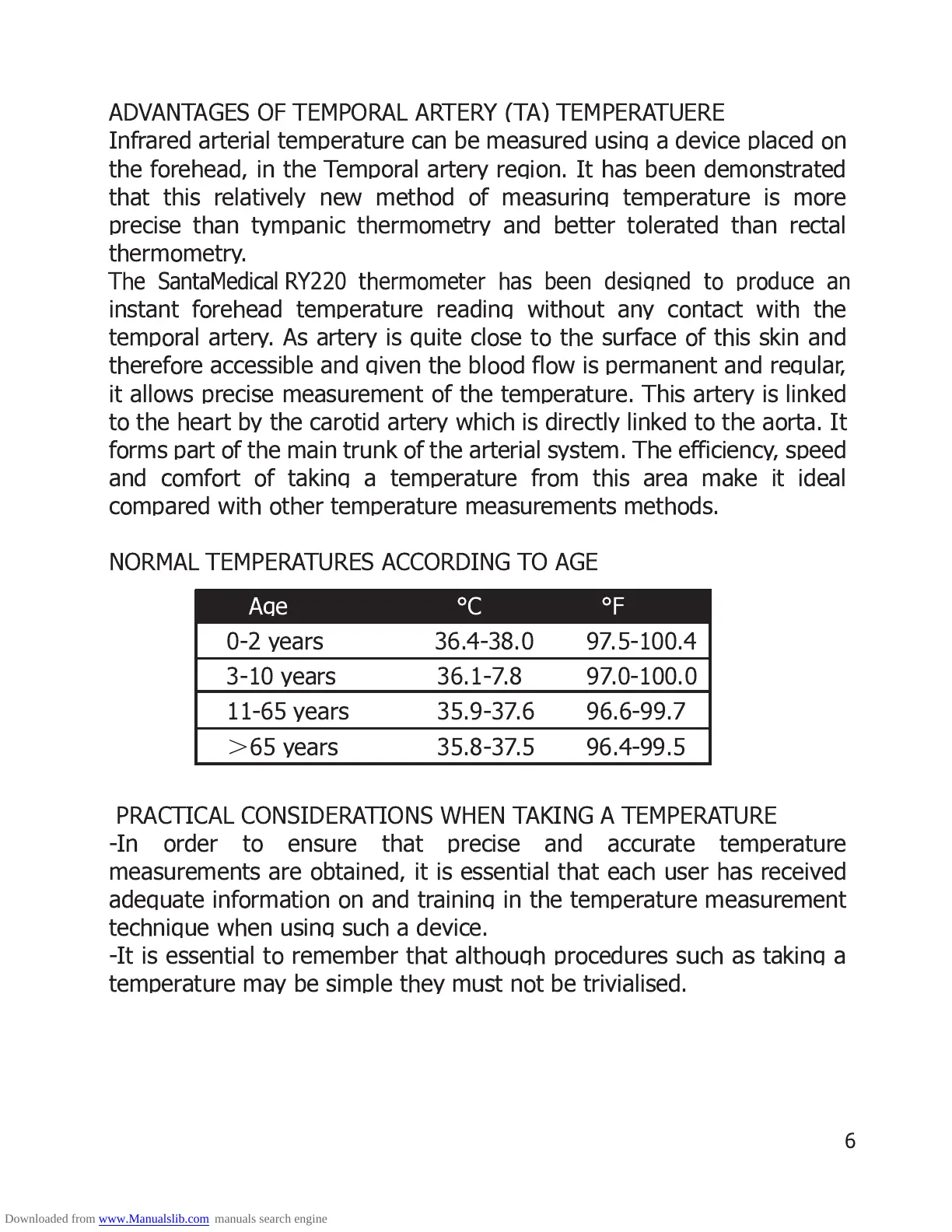 ADVANTAGES OF TEMPORAL ARTERY (TA) TEMPERATUERE
Infrared arterial temperature can be measured using a device placed on the forehead, in the Temporal artery region. It has been demonstrated that this relatively new method of measuring temperature is more precise than tympanic thermometry and better tolerated than rectal thermometry.
The SantaMedical RY220 thermometer has been designed to produce an instant forehead temperature reading without any contact with the temporal artery. As artery is quite close to the surface of this skin and therefore accessible and given the blood flow is permanent and regular, it allows precise measurement of the temperature. This artery is linked to the heart by the carotid artery which is directly linked to the aorta. It forms part of the main trunk of the arterial system. The efficiency, speed and comfort of taking a temperature from this area make it ideal compared with other temperature measurements methods.

NORMAL TEMPERATURES ACCORDING TO AGE

| Age | °C | °F |
|---|---|---|
| 0-2 years | 36.4-38.0 | 97.5-100.4 |
| 3-10 years | 36.1-7.8 | 97.0-100.0 |
| 11-65 years | 35.9-37.6 | 96.6-99.7 |
| >65 years | 35.8-37.5 | 96.4-99.5 |

PRACTICAL CONSIDERATIONS WHEN TAKING A TEMPERATURE
-In order to ensure that precise and accurate temperature measurements are obtained, it is essential that each user has received adequate information on and training in the temperature measurement technique when using such a device.
-It is essential to remember that although procedures such as taking a temperature may be simple they must not be trivialised.

6

Downloaded from www.Manualslib.com manuals search engine